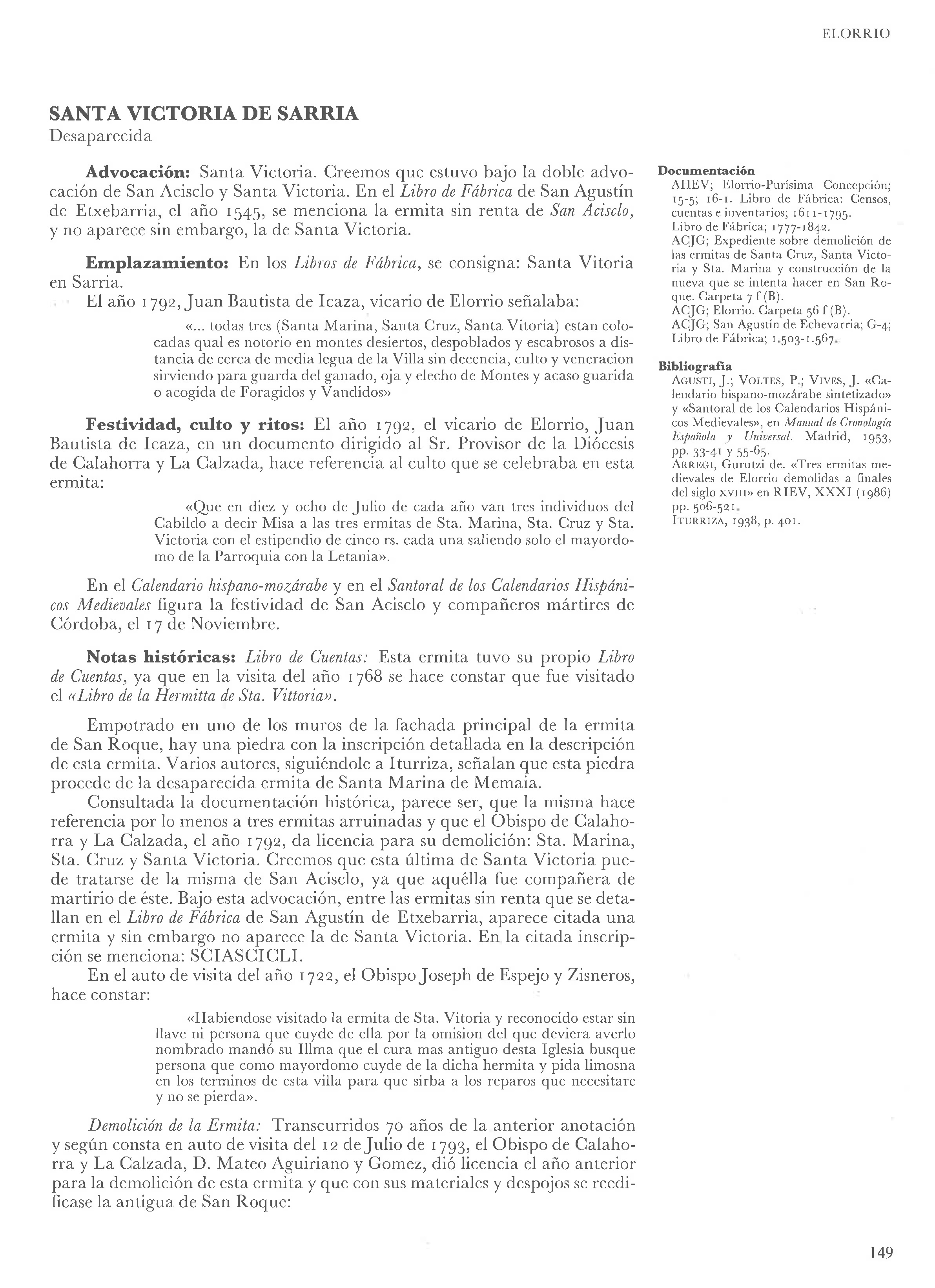 ELORRIO

SANTA VICTORIA DE SARRIA
Desaparecida

Advocación: Santa Victoria. Creemos que estuvo bajo la doble advocación de San Acisclo y Santa Victoria. En el Libro de Fábrica de San Agustín de Etxebarria, el año 1545, se menciona la ermita sin renta de San Acisclo, y no aparece sin embargo, la de Santa Victoria.

Emplazamiento: En los Libros de Fábrica, se consigna: Santa Vitoria en Sarria.
El año 1792, Juan Bautista de Icaza, vicario de Elorrio señalaba:

«... todas tres (Santa Marina, Santa Cruz, Santa Vitoria) estan colocadas qual es notorio en montes desiertos, despoblados y escabrosos a distancia de cerca de media legua de la Villa sin decencia, culto y veneracion sirviendo para guarda del ganado, oja y elecho de Montes y acaso guarida o acogida de Foragidos y Vandidos»

Festividad, culto y ritos: El año 1792, el vicario de Elorrio, Juan Bautista de Icaza, en un documento dirigido al Sr. Provisor de la Diócesis de Calahorra y La Calzada, hace referencia al culto que se celebraba en esta ermita:

«Que en diez y ocho de Julio de cada año van tres individuos del Cabildo a decir Misa a las tres ermitas de Sta. Marina, Sta. Cruz y Sta. Victoria con el estipendio de cinco rs. cada una saliendo solo el mayordomo de la Parroquia con la Letania».

En el Calendario hispano-mozárabe y en el Santoral de los Calendarios Hispánicos Medievales figura la festividad de San Acisclo y compañeros mártires de Córdoba, el 17 de Noviembre.

Notas históricas: Libro de Cuentas: Esta ermita tuvo su propio Libro de Cuentas, ya que en la visita del año 1768 se hace constar que fue visitado el «Libro de la Hermitta de Sta. Vittoria».

Empotrado en uno de los muros de la fachada principal de la ermita de San Roque, hay una piedra con la inscripción detallada en la descripción de esta ermita. Varios autores, siguiéndole a Iturriza, señalan que esta piedra procede de la desaparecida ermita de Santa Marina de Memaia.
Consultada la documentación histórica, parece ser, que la misma hace referencia por lo menos a tres ermitas arruinadas y que el Obispo de Calahorra y La Calzada, el año 1792, da licencia para su demolición: Sta. Marina, Sta. Cruz y Santa Victoria. Creemos que esta última de Santa Victoria puede tratarse de la misma de San Acisclo, ya que aquélla fue compañera de martirio de éste. Bajo esta advocación, entre las ermitas sin renta que se detallan en el Libro de Fábrica de San Agustín de Etxebarria, aparece citada una ermita y sin embargo no aparece la de Santa Victoria. En la citada inscripción se menciona: SCIASCICLI.
En el auto de visita del año 1722, el Obispo Joseph de Espejo y Zisneros, hace constar:

«Habiendose visitado la ermita de Sta. Vitoria y reconocido estar sin llave ni persona que cuyde de ella por la omision del que deviera averlo nombrado mandó su Illma que el cura mas antiguo desta Iglesia busque persona que como mayordomo cuyde de la dicha hermita y pida limosna en los terminos de esta villa para que sirba a los reparos que necesitare y no se pierda».

Demolición de la Ermita: Transcurridos 70 años de la anterior anotación y según consta en auto de visita del 12 de Julio de 1793, el Obispo de Calahorra y La Calzada, D. Mateo Aguiriano y Gomez, dió licencia el año anterior para la demolición de esta ermita y que con sus materiales y despojos se reedificase la antigua de San Roque:

Documentación
AHEV; Elorrio-Purísima Concepción; 15-5; 16-1. Libro de Fábrica: Censos, cuentas e inventarios; 1611-1795.
Libro de Fábrica; 1777-1842.
ACJG; Expediente sobre demolición de las ermitas de Santa Cruz, Santa Victoria y Sta. Marina y construcción de la nueva que se intenta hacer en San Roque. Carpeta 7 f (B).
ACJG; Elorrio. Carpeta 56 f (B).
ACJG; San Agustín de Echevarria; G-4; Libro de Fábrica; 1.503-1.567.

Bibliografía
AGUSTI, J.; VOLTES, P.; VIVES, J. «Calendario hispano-mozárabe sintetizado» y «Santoral de los Calendarios Hispánicos Medievales», en Manual de Cronología Española y Universal. Madrid, 1953, pp. 33-41 y 55-65.
ARREGI, Gurutzi de. «Tres ermitas medievales de Elorrio demolidas a finales del siglo XVIII» en RIEV, XXXI (1986) pp. 506-521.
ITURRIZA, 1938, p. 401.

149